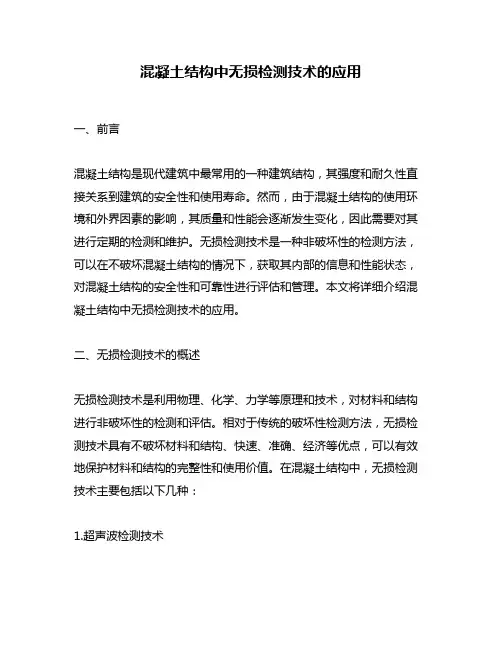 混凝土结构中无损检测技术的应用

一、前言

混凝土结构是现代建筑中最常用的一种建筑结构，其强度和耐久性直接关系到建筑的安全性和使用寿命。然而，由于混凝土结构的使用环境和外界因素的影响，其质量和性能会逐渐发生变化，因此需要对其进行定期的检测和维护。无损检测技术是一种非破坏性的检测方法，可以在不破坏混凝土结构的情况下，获取其内部的信息和性能状态，对混凝土结构的安全性和可靠性进行评估和管理。本文将详细介绍混凝土结构中无损检测技术的应用。

二、无损检测技术的概述

无损检测技术是利用物理、化学、力学等原理和技术，对材料和结构进行非破坏性的检测和评估。相对于传统的破坏性检测方法，无损检测技术具有不破坏材料和结构、快速、准确、经济等优点，可以有效地保护材料和结构的完整性和使用价值。在混凝土结构中，无损检测技术主要包括以下几种：

1.超声波检测技术